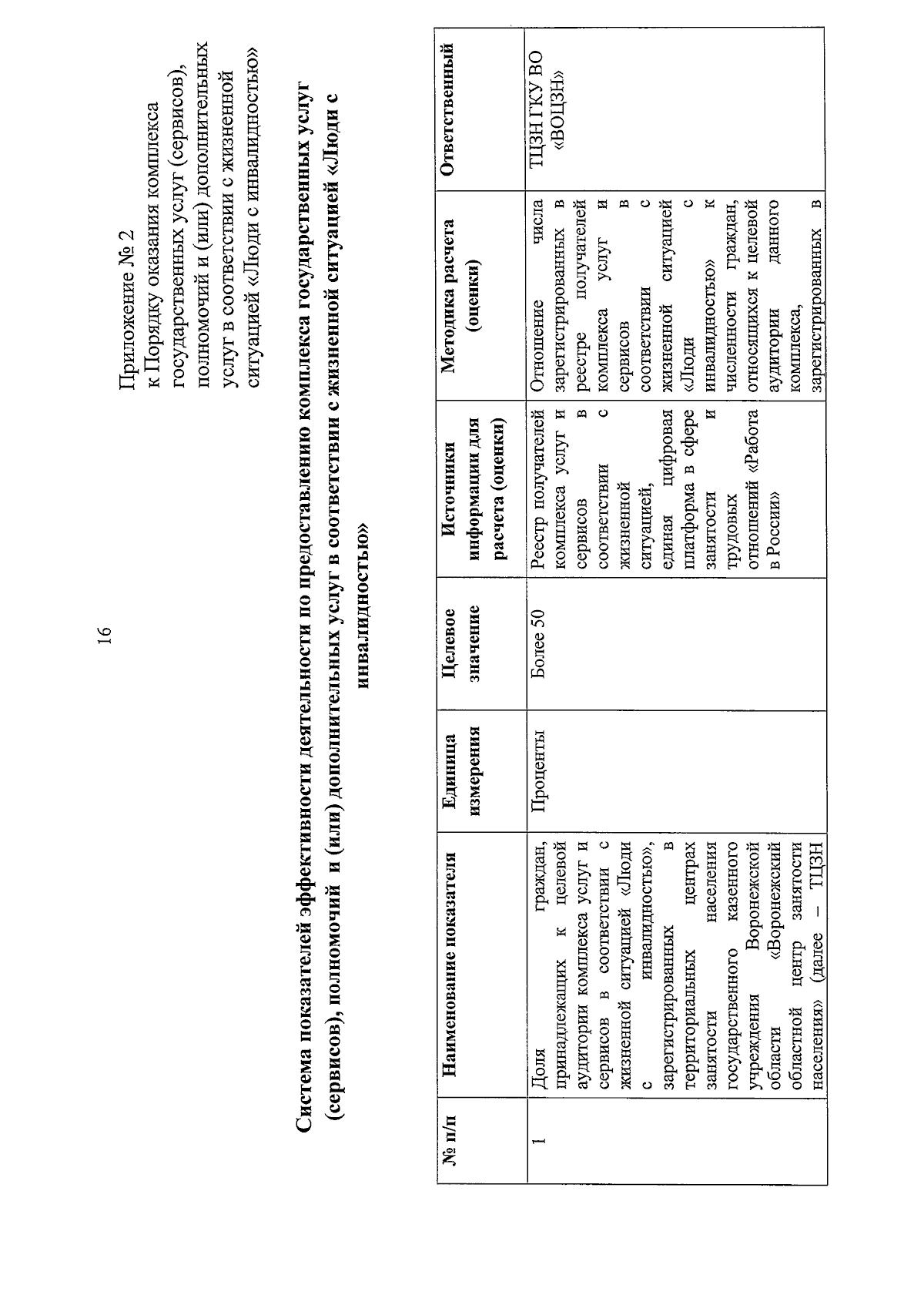 16

Приложение № 2
к Порядку оказания комплекса государственных услуг (сервисов), полномочий и (или) дополнительных услуг в соответствии с жизненной ситуацией «Люди с инвалидностью»

Система показателей эффективности деятельности по предоставлению комплекса государственных услуг (сервисов), полномочий и (или) дополнительных услуг в соответствии с жизненной ситуацией «Люди с инвалидностью»

| № п/п | Наименование показателя | Единица измерения | Целевое значение | Источники информации для расчета (оценки) | Методика расчета (оценки) | Ответственный |
|---|---|---|---|---|---|---|
| 1 | Доля граждан, принадлежащих к целевой аудитории комплекса услуг и сервисов в соответствии с жизненной ситуацией «Люди с инвалидностью», зарегистрированных в территориальных центрах занятости населения государственного казенного учреждения Воронежской области «Воронежский областной центр занятости населения» (далее – ТЦЗН | Проценты | Более 50 | Реестр получателей комплекса услуг и сервисов в соответствии с жизненной ситуацией, единая цифровая платформа в сфере занятости и трудовых отношений «Работа в России» | Отношение числа зарегистрированных в реестре получателей комплекса услуг и сервисов в соответствии с жизненной ситуацией «Люди с инвалидностью» к численности граждан, относящихся к целевой аудитории данного комплекса, зарегистрированных в | ТЦЗН ГКУ ВО «ВОЦЗН» |